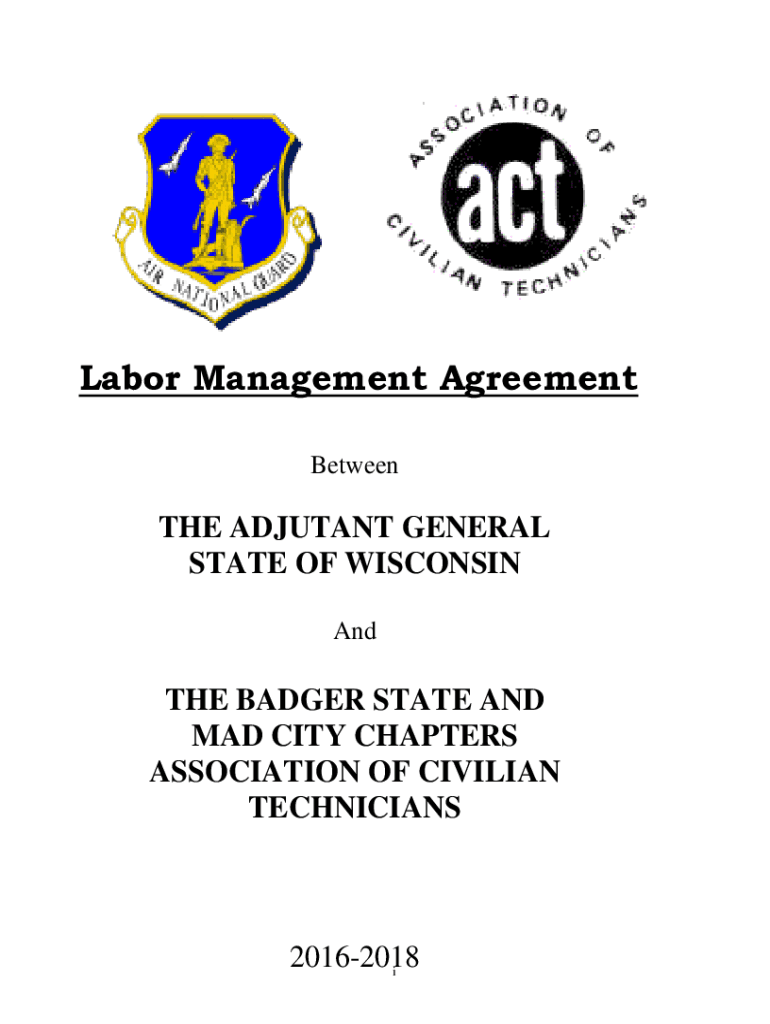 AIR NATIONAL GUARD

ASSOCIATION OF CIVILIAN TECHNICIANS
act

Labor Management Agreement

Between

THE ADJUTANT GENERAL
STATE OF WISCONSIN

And

THE BADGER STATE AND
MAD CITY CHAPTERS
ASSOCIATION OF CIVILIAN
TECHNICIANS

2016-2018

1